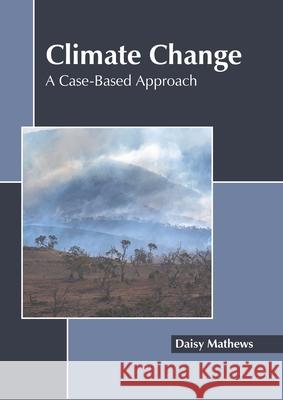 Climate Change
A Case-Based Approach

Daisy Mathews

Kraina Książek